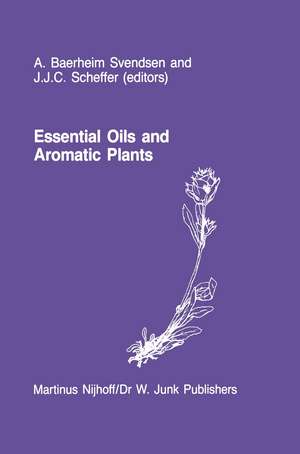 A. Baerheim Svendsen and
J.J.C. Scheffer (editors)

Essential Oils and
Aromatic Plants

Martinus Nijhoff/Dr W. Junk Publishers